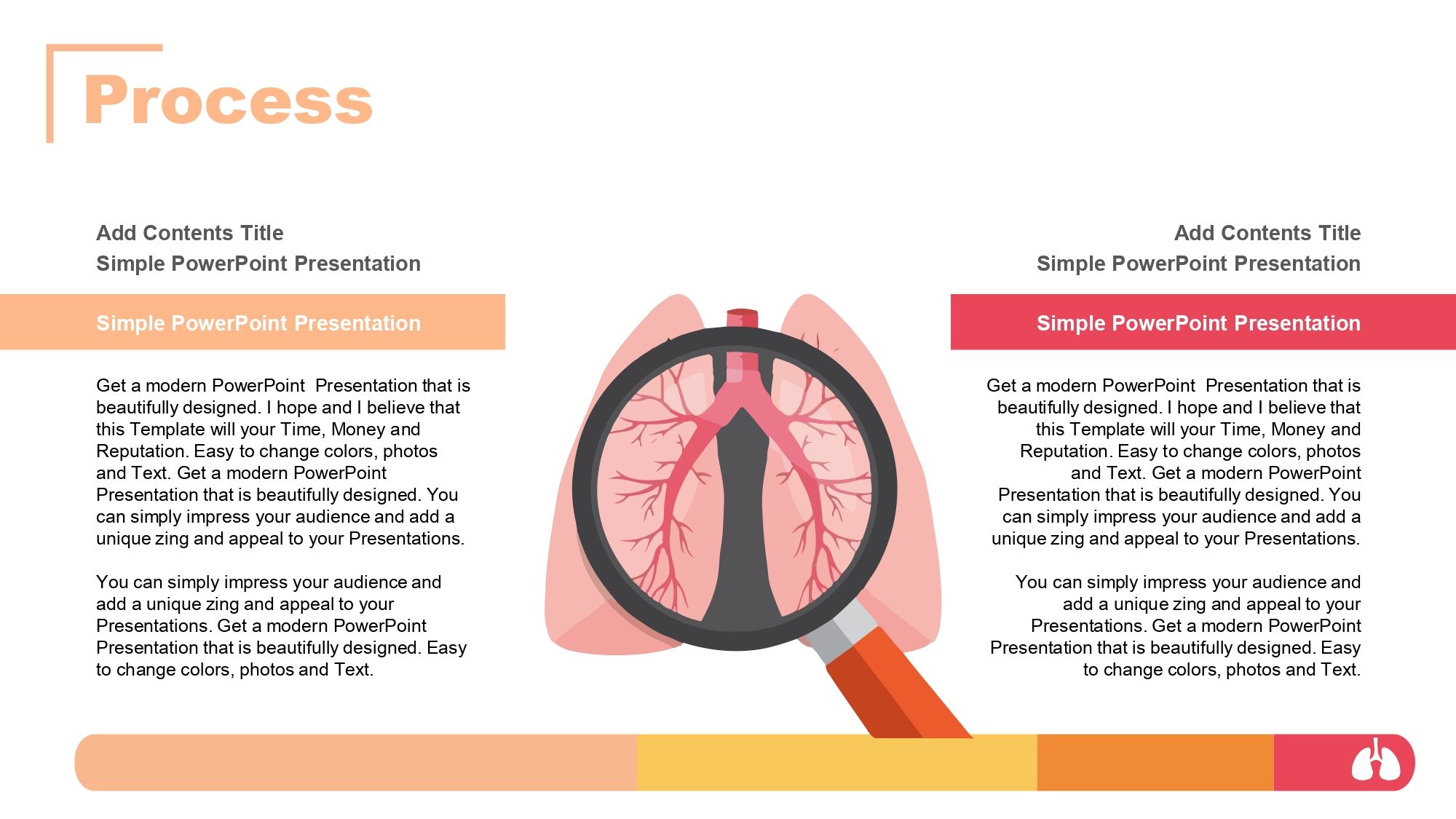 Process

Add Contents Title
Simple PowerPoint Presentation

Simple PowerPoint Presentation

Get a modern PowerPoint Presentation that is beautifully designed. I hope and I believe that this Template will your Time, Money and Reputation. Easy to change colors, photos and Text. Get a modern PowerPoint Presentation that is beautifully designed. You can simply impress your audience and add a unique zing and appeal to your Presentations.

You can simply impress your audience and add a unique zing and appeal to your Presentations. Get a modern PowerPoint Presentation that is beautifully designed. Easy to change colors, photos and Text.

Add Contents Title
Simple PowerPoint Presentation

Simple PowerPoint Presentation

Get a modern PowerPoint Presentation that is beautifully designed. I hope and I believe that this Template will your Time, Money and Reputation. Easy to change colors, photos and Text. Get a modern PowerPoint Presentation that is beautifully designed. You can simply impress your audience and add a unique zing and appeal to your Presentations.

You can simply impress your audience and add a unique zing and appeal to your Presentations. Get a modern PowerPoint Presentation that is beautifully designed. Easy to change colors, photos and Text.